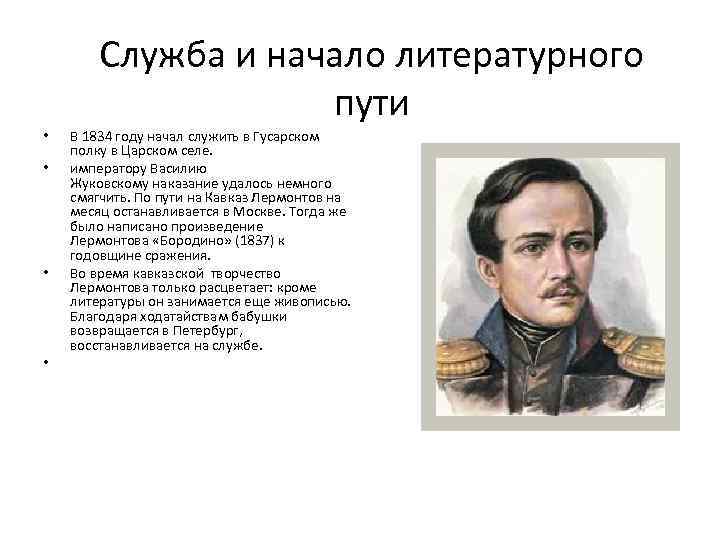 Служба и начало литературного пути

• В 1834 году начал служить в Гусарском полку в Царском селе.
• императору Василию Жуковскому наказание удалось немного смягчить. По пути на Кавказ Лермонтов на месяц останавливается в Москве. Тогда же было написано произведение Лермонтова «Бородино» (1837) к годовщине сражения.
• Во время кавказской творчество Лермонтова только расцветает: кроме литературы он занимается еще живописью. Благодаря ходатайствам бабушки возвращается в Петербург, восстанавливается на службе.
•